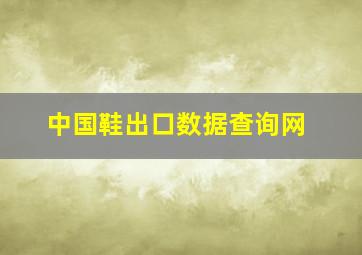 中国鞋出口数据查询网